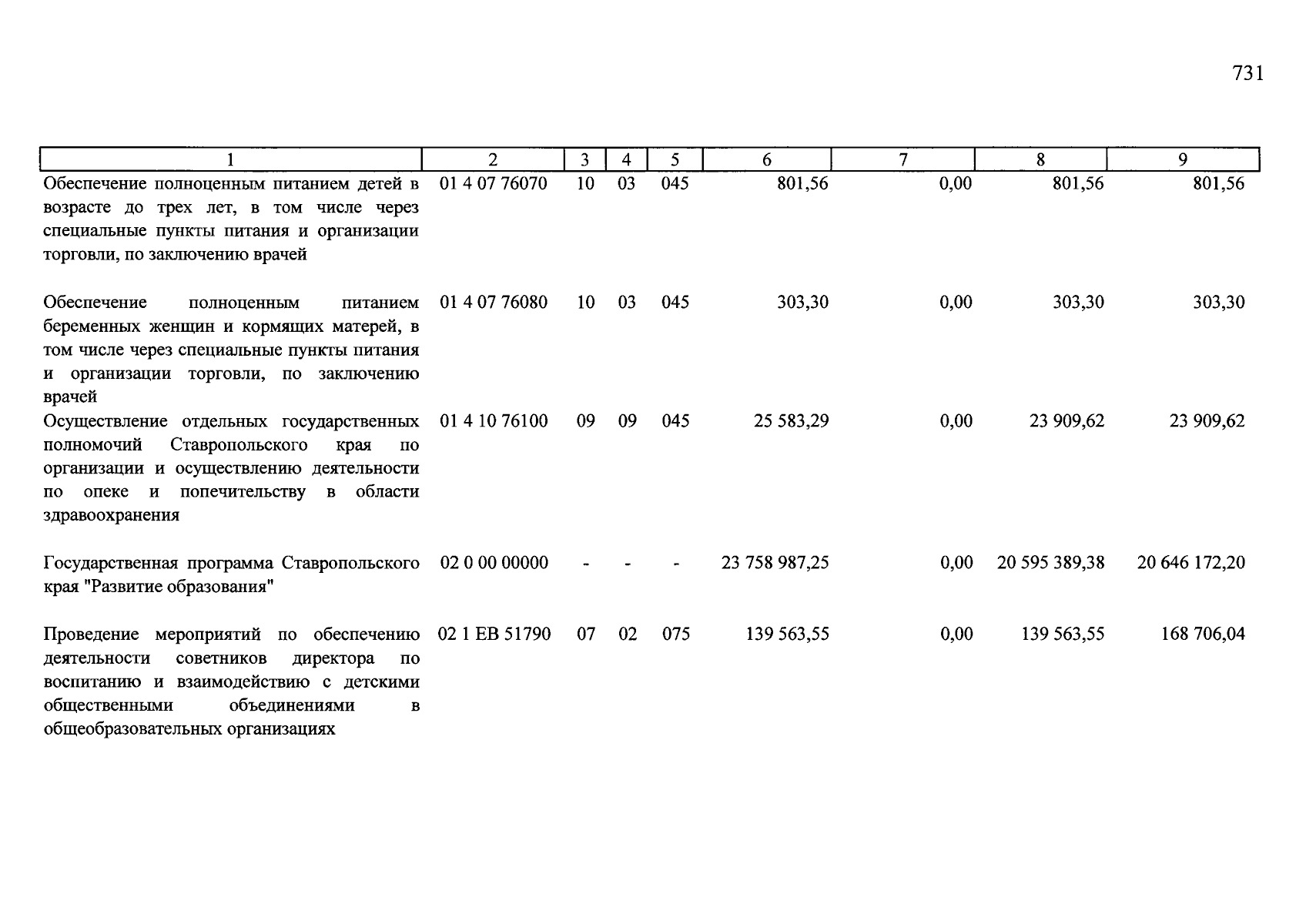 731

| 1 | 2 | 3 | 4 | 5 | 6 | 7 | 8 | 9 |
|---|---|---|---|---|---|---|---|---|
| Обеспечение полноценным питанием детей в возрасте до трех лет, в том числе через специальные пункты питания и организации торговли, по заключению врачей | 01 4 07 76070 | 10 | 03 | 045 | 801,56 | 0,00 | 801,56 | 801,56 |
| Обеспечение полноценным питанием беременных женщин и кормящих матерей, в том числе через специальные пункты питания и организации торговли, по заключению врачей | 01 4 07 76080 | 10 | 03 | 045 | 303,30 | 0,00 | 303,30 | 303,30 |
| Осуществление отдельных государственных полномочий Ставропольского края по организации и осуществлению деятельности по опеке и попечительству в области здравоохранения | 01 4 10 76100 | 09 | 09 | 045 | 25 583,29 | 0,00 | 23 909,62 | 23 909,62 |
| Государственная программа Ставропольского края "Развитие образования" | 02 0 00 00000 | - | - | - | 23 758 987,25 | 0,00 | 20 595 389,38 | 20 646 172,20 |
| Проведение мероприятий по обеспечению деятельности советников директора по воспитанию и взаимодействию с детскими общественными объединениями в общеобразовательных организациях | 02 1 EB 51790 | 07 | 02 | 075 | 139 563,55 | 0,00 | 139 563,55 | 168 706,04 |